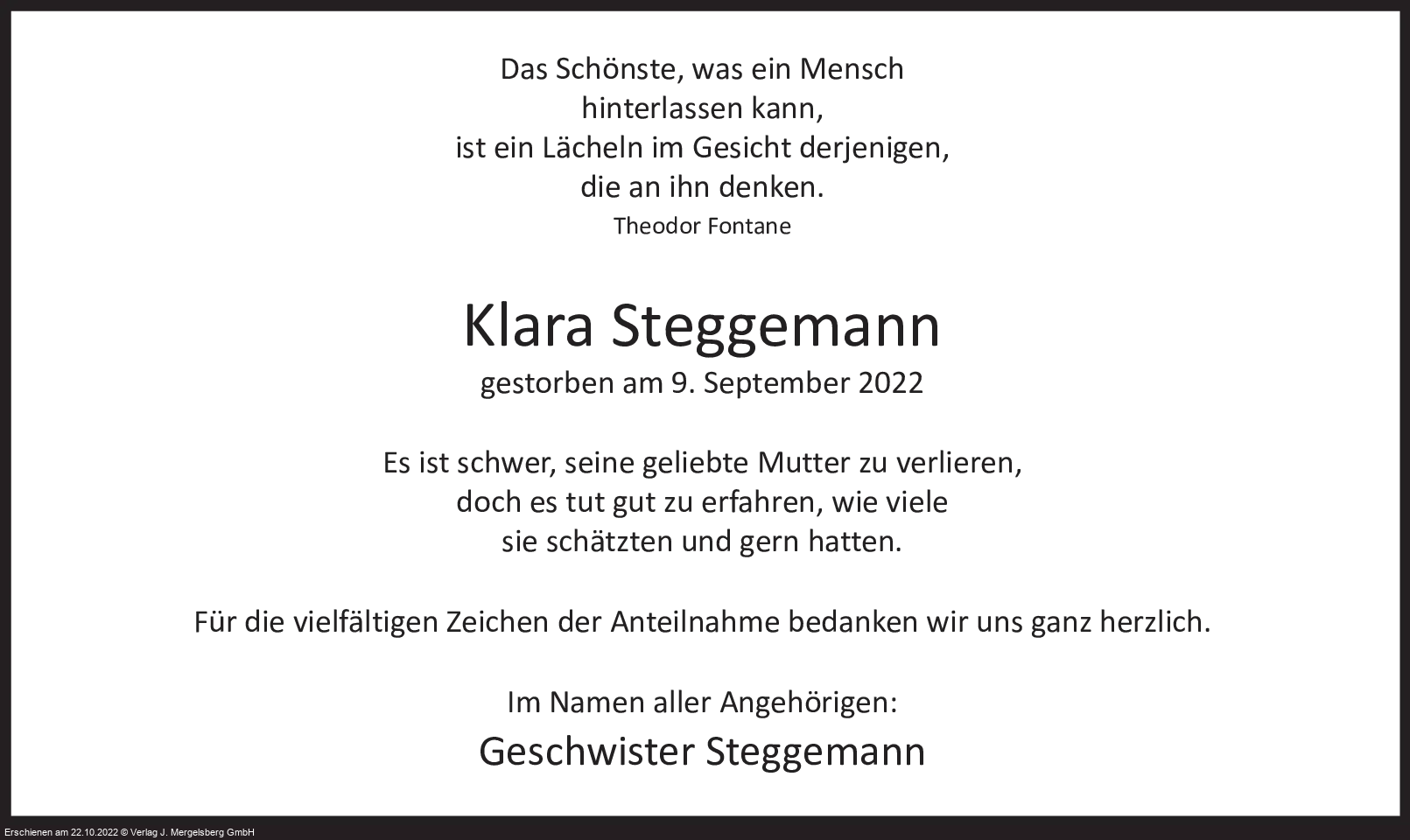 Das Schönste, was ein Mensch
hinterlassen kann,
ist ein Lächeln im Gesicht derjenigen,
die an ihn denken.
Theodor Fontane

Klara Steggemann
gestorben am 9. September 2022

Es ist schwer, seine geliebte Mutter zu verlieren,
doch es tut gut zu erfahren, wie viele
sie schätzten und gern hatten.

Für die vielfältigen Zeichen der Anteilnahme bedanken wir uns ganz herzlich.

Im Namen aller Angehörigen:
Geschwister Steggemann

Erschienen am 22.10.2022 © Verlag J. Mergelsberg GmbH